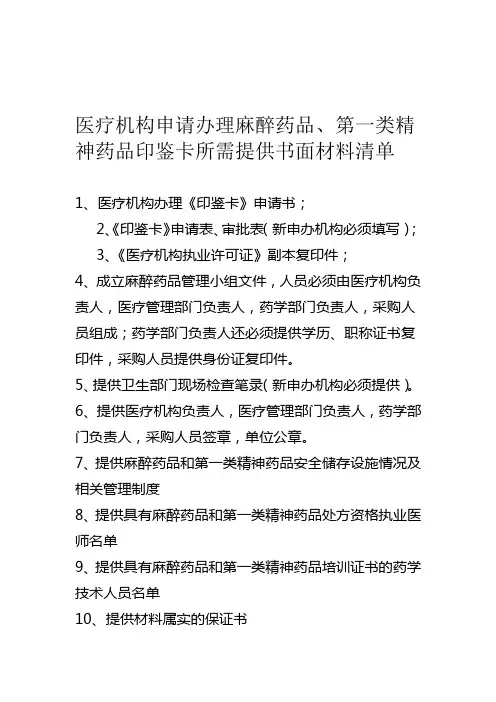 医疗机构申请办理麻醉药品、第一类精神药品印鉴卡所需提供书面材料清单

1、医疗机构办理《印鉴卡》申请书；

2、《印鉴卡》申请表、审批表（新申办机构必须填写）；

3、《医疗机构执业许可证》副本复印件；

4、成立麻醉药品管理小组文件，人员必须由医疗机构负责人，医疗管理部门负责人，药学部门负责人，采购人员组成；药学部门负责人还必须提供学历、职称证书复印件，采购人员提供身份证复印件。

5、提供卫生部门现场检查笔录（新申办机构必须提供）。

6、提供医疗机构负责人，医疗管理部门负责人，药学部门负责人，采购人员签章，单位公章。

7、提供麻醉药品和第一类精神药品安全储存设施情况及相关管理制度

8、提供具有麻醉药品和第一类精神药品处方资格执业医师名单

9、提供具有麻醉药品和第一类精神药品培训证书的药学技术人员名单

10、提供材料属实的保证书